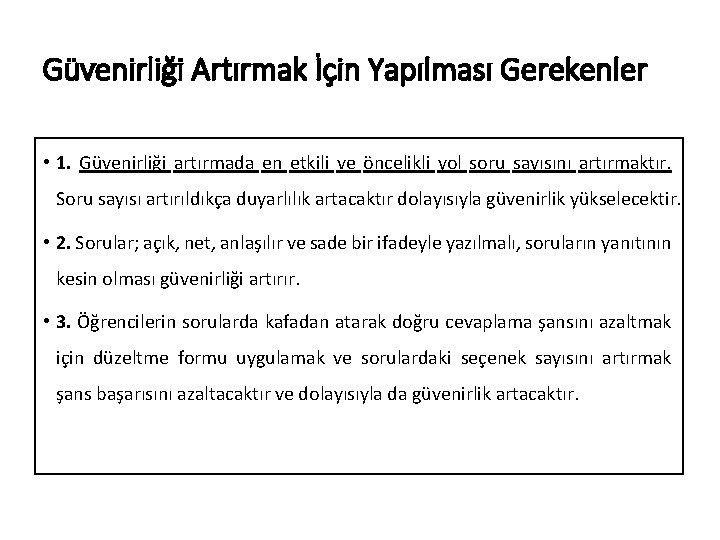 Güvenirliği Artırmak İçin Yapılması Gerekenler

• 1. Güvenirliği artırmada en etkili ve öncelikli yol soru sayısını artırmaktır. Soru sayısı artırıldıkça duyarlılık artacaktır dolayısıyla güvenirlik yükselecektir.

• 2. Sorular; açık, net, anlaşılır ve sade bir ifadeyle yazılmalı, soruların yanıtının kesin olması güvenirliği artırır.

• 3. Öğrencilerin sorularda kafadan atarak doğru cevaplama şansını azaltmak için düzeltme formu uygulamak ve sorulardaki seçenek sayısını artırmak şans başarısını azaltacaktır ve dolayısıyla da güvenirlik artacaktır.